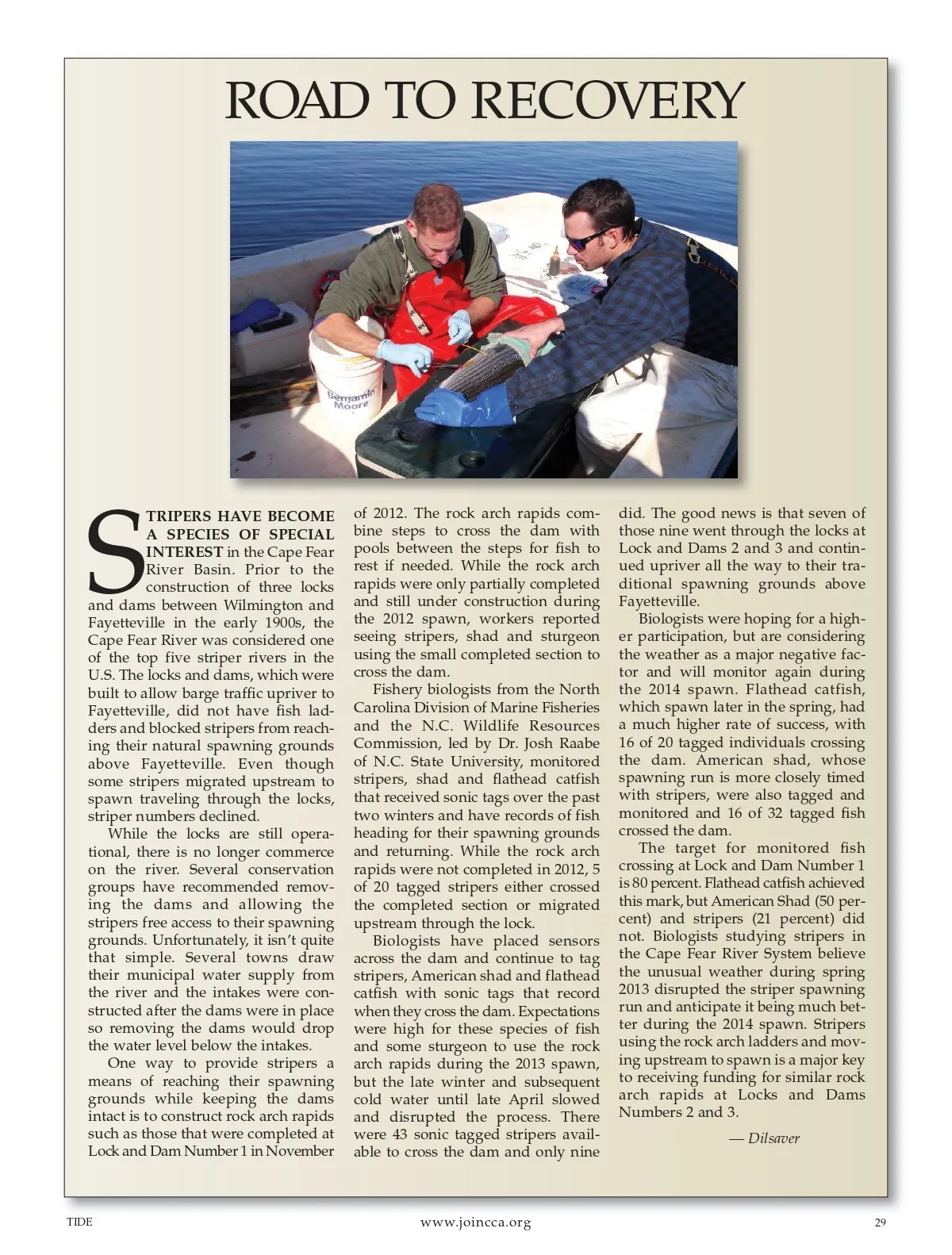 ROAD TO RECOVERY

Benjamin Moore

STRIPERS HAVE BECOME A SPECIES OF SPECIAL INTEREST in the Cape Fear River Basin. Prior to the construction of three locks and dams between Wilmington and Fayetteville in the early 1900s, the Cape Fear River was considered one of the top five striper rivers in the U.S. The locks and dams, which were built to allow barge traffic upriver to Fayetteville, did not have fish ladders and blocked stripers from reaching their natural spawning grounds above Fayetteville. Even though some stripers migrated upstream to spawn traveling through the locks, striper numbers declined.

While the locks are still operational, there is no longer commerce on the river. Several conservation groups have recommended removing the dams and allowing the stripers free access to their spawning grounds. Unfortunately, it isn't quite that simple. Several towns draw their municipal water supply from the river and the intakes were constructed after the dams were in place so removing the dams would drop the water level below the intakes.

One way to provide stripers a means of reaching their spawning grounds while keeping the dams intact is to construct rock arch rapids such as those that were completed at Lock and Dam Number 1 in November of 2012. The rock arch rapids combine steps to cross the dam with pools between the steps for fish to rest if needed. While the rock arch rapids were only partially completed and still under construction during the 2012 spawn, workers reported seeing stripers, shad and sturgeon using the small completed section to cross the dam.

Fishery biologists from the North Carolina Division of Marine Fisheries and the N.C. Wildlife Resources Commission, led by Dr. Josh Raabe of N.C. State University, monitored stripers, shad and flathead catfish that received sonic tags over the past two winters and have records of fish heading for their spawning grounds and returning. While the rock arch rapids were not completed in 2012, 5 of 20 tagged stripers either crossed the completed section or migrated upstream through the lock.

Biologists have placed sensors across the dam and continue to tag stripers, American shad and flathead catfish with sonic tags that record when they cross the dam. Expectations were high for these species of fish and some sturgeon to use the rock arch rapids during the 2013 spawn, but the late winter and subsequent cold water until late April slowed and disrupted the process. There were 43 sonic tagged stripers available to cross the dam and only nine did. The good news is that seven of those nine went through the locks at Lock and Dams 2 and 3 and continued upriver all the way to their traditional spawning grounds above Fayetteville.

Biologists were hoping for a higher participation, but are considering the weather as a major negative factor and will monitor again during the 2014 spawn. Flathead catfish, which spawn later in the spring, had a much higher rate of success, with 16 of 20 tagged individuals crossing the dam. American shad, whose spawning run is more closely timed with stripers, were also tagged and monitored and 16 of 32 tagged fish crossed the dam.

The target for monitored fish crossing at Lock and Dam Number 1 is 80 percent. Flathead catfish achieved this mark, but American Shad (50 percent) and stripers (21 percent) did not. Biologists studying stripers in the Cape Fear River System believe the unusual weather during spring 2013 disrupted the striper spawning run and anticipate it being much better during the 2014 spawn. Stripers using the rock arch ladders and moving upstream to spawn is a major key to receiving funding for similar rock arch rapids at Locks and Dams Numbers 2 and 3.

— Dilsaver

TIDE    www.joincca.org    29